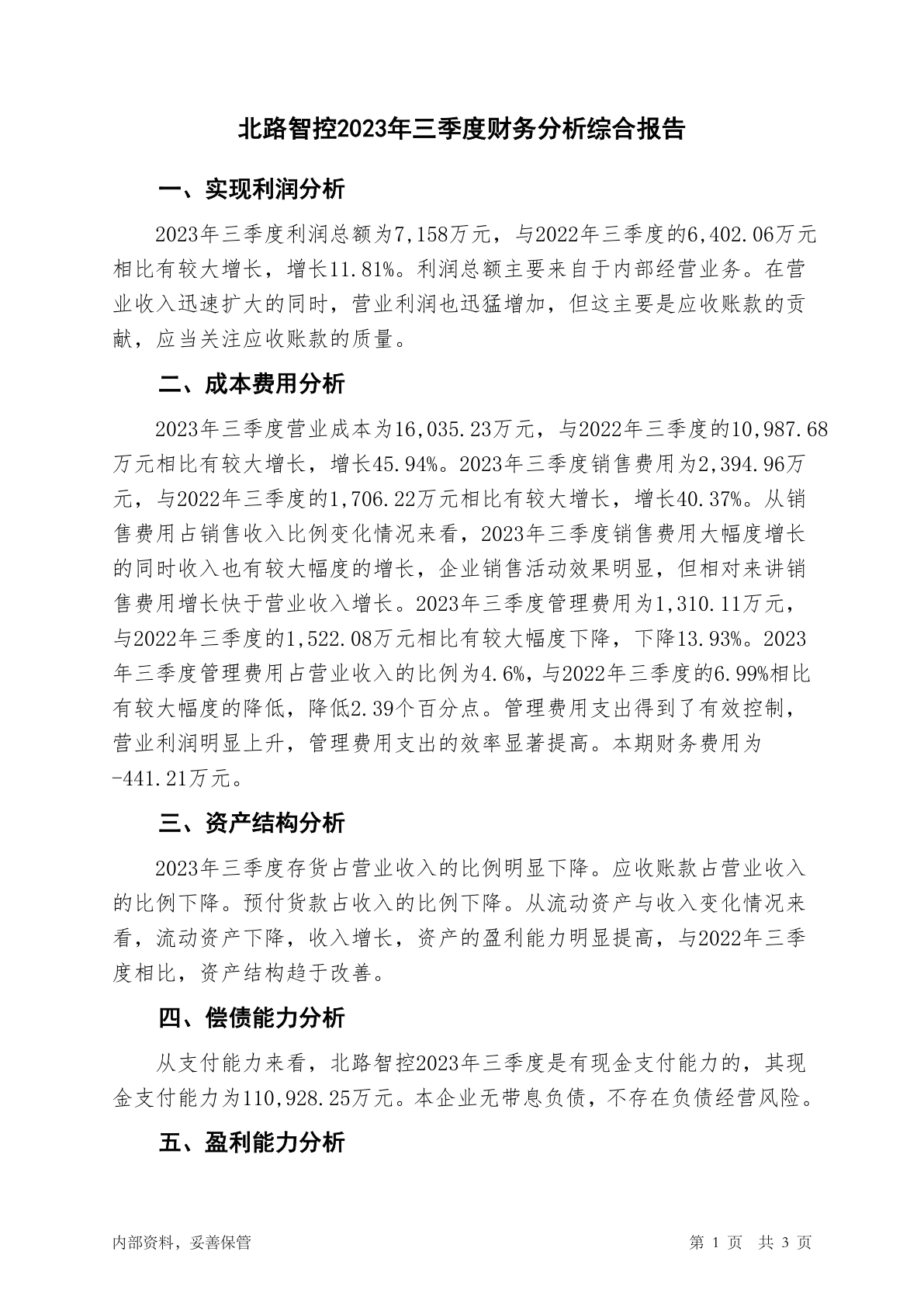 北路智控2023年三季度财务分析综合报告

一、实现利润分析

2023年三季度利润总额为7,158万元，与2022年三季度的6,402.06万元相比有较大增长，增长11.81%。利润总额主要来自于内部经营业务。在营业收入迅速扩大的同时，营业利润也迅猛增加，但这主要是应收账款的贡献，应当关注应收账款的质量。

二、成本费用分析

2023年三季度营业成本为16,035.23万元，与2022年三季度的10,987.68万元相比有较大增长，增长45.94%。2023年三季度销售费用为2,394.96万元，与2022年三季度的1,706.22万元相比有较大增长，增长40.37%。从销售费用占销售收入比例变化情况来看，2023年三季度销售费用大幅度增长的同时收入也有较大幅度的增长，企业销售活动效果明显，但相对来讲销售费用增长快于营业收入增长。2023年三季度管理费用为1,310.11万元，与2022年三季度的1,522.08万元相比有较大幅度下降，下降13.93%。2023年三季度管理费用占营业收入的比例为4.6%，与2022年三季度的6.99%相比有较大幅度的降低，降低2.39个百分点。管理费用支出得到了有效控制，营业利润明显上升，管理费用支出的效率显著提高。本期财务费用为-441.21万元。

三、资产结构分析

2023年三季度存货占营业收入的比例明显下降。应收账款占营业收入的比例下降。预付货款占收入的比例下降。从流动资产与收入变化情况来看，流动资产下降，收入增长，资产的盈利能力明显提高，与2022年三季度相比，资产结构趋于改善。

四、偿债能力分析

从支付能力来看，北路智控2023年三季度是有现金支付能力的，其现金支付能力为110,928.25万元。本企业无带息负债，不存在负债经营风险。

五、盈利能力分析

内部资料，妥善保管

第 1 页 共 3 页